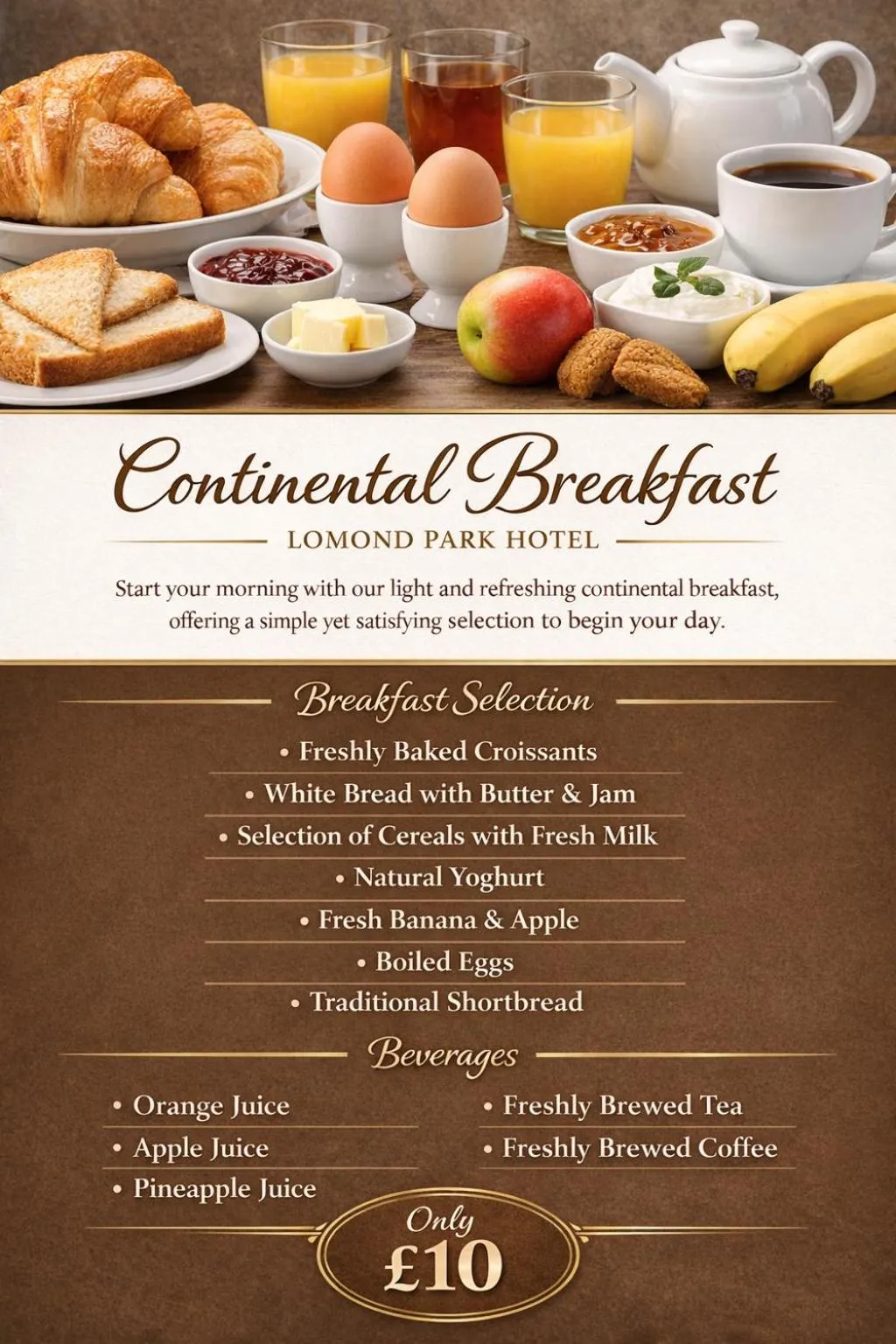 Continental Breakfast

LOMOND PARK HOTEL

Start your morning with our light and refreshing continental breakfast, offering a simple yet satisfying selection to begin your day.

Breakfast Selection

• Freshly Baked Croissants
• White Bread with Butter & Jam
• Selection of Cereals with Fresh Milk
• Natural Yoghurt
• Fresh Banana & Apple
• Boiled Eggs
• Traditional Shortbread

Beverages

• Orange Juice
• Apple Juice
• Pineapple Juice

• Freshly Brewed Tea
• Freshly Brewed Coffee

Only
£10